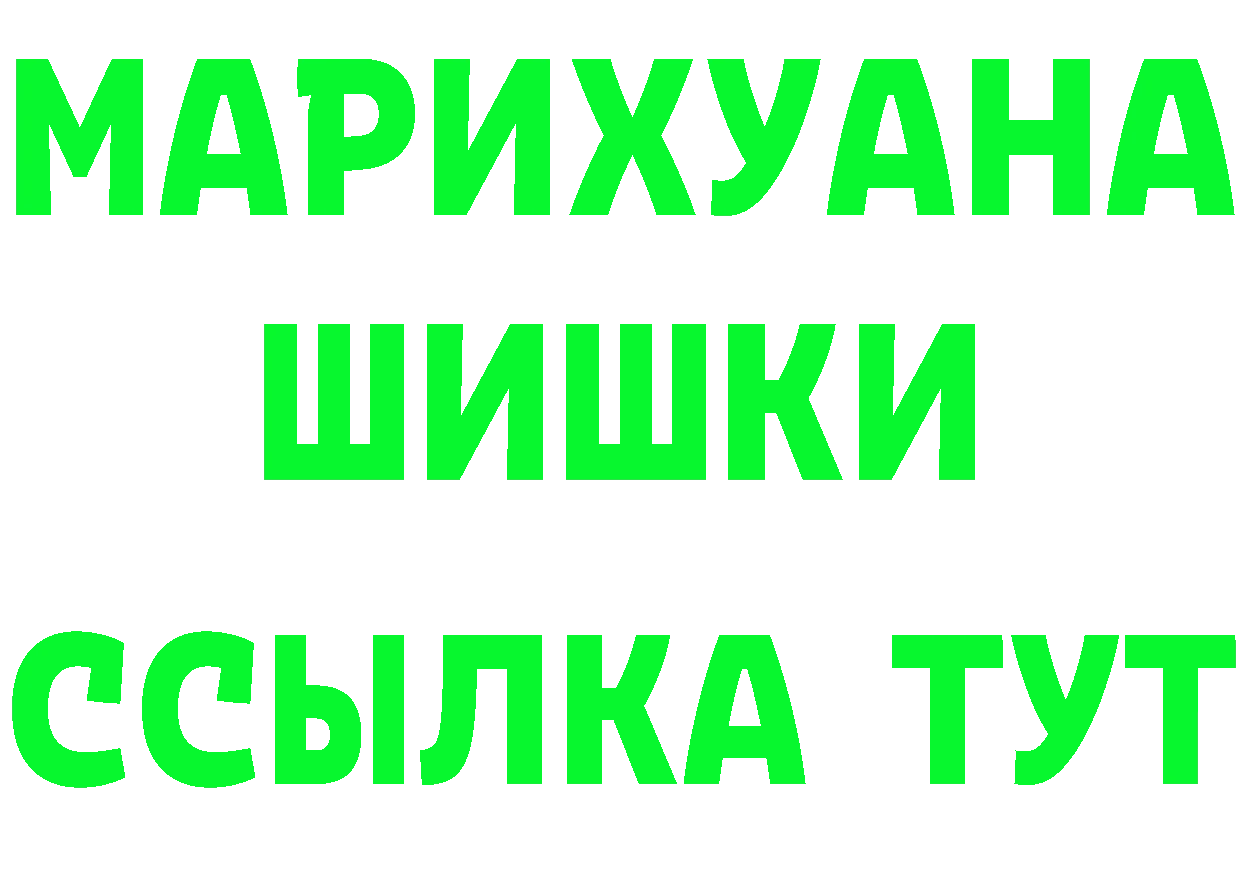 МАРИХУАНА
ШИШКИ
ССЫЛКА ТУТ